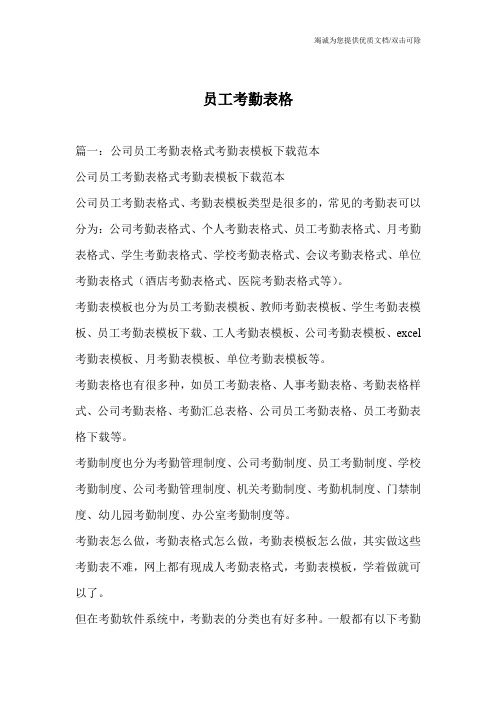 竭诚为您提供优质文档/双击可除

员工考勤表格

篇一：公司员工考勤表格式考勤表模板下载范本

公司员工考勤表格式考勤表模板下载范本

公司员工考勤表格式、考勤表模板类型是很多的，常见的考勤表可以分为：公司考勤表格式、个人考勤表格式、员工考勤表格式、月考勤表格式、学生考勤表格式、学校考勤表格式、会议考勤表格式、单位考勤表格式（酒店考勤表格式、医院考勤表格式等）。

考勤表模板也分为员工考勤表模板、教师考勤表模板、学生考勤表模板、员工考勤表模板下载、工人考勤表模板、公司考勤表模板、excel考勤表模板、月考勤表模板、单位考勤表模板等。

考勤表格也有很多种，如员工考勤表格、人事考勤表格、考勤表格样式、公司考勤表格、考勤汇总表格、公司员工考勤表格、员工考勤表格下载等。

考勤制度也分为考勤管理制度、公司考勤制度、员工考勤制度、学校考勤制度、公司考勤管理制度、机关考勤制度、考勤机制度、门禁制度、幼儿园考勤制度、办公室考勤制度等。

考勤表怎么做，考勤表格式怎么做，考勤表模板怎么做，其实做这些考勤表不难，网上都有现成人考勤表格式，考勤表模板，学着做就可以了。

但在考勤软件系统中，考勤表的分类也有好多种。一般都有以下考勤